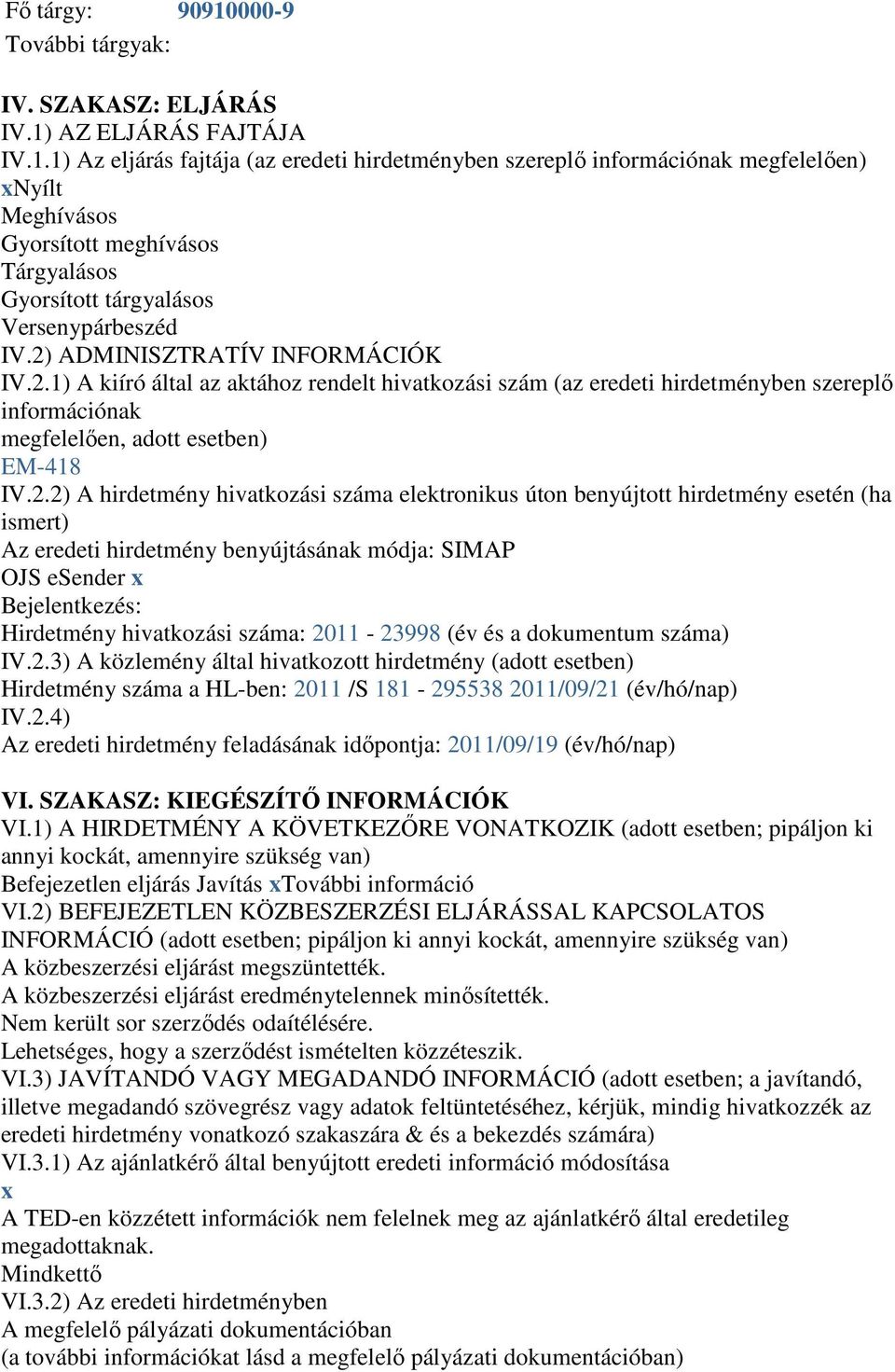 Fő tárgy: 90910000-9
További tárgyak:

IV. SZAKASZ: ELJÁRÁS
IV.1) AZ ELJÁRÁS FAJTÁJA
IV.1.1) Az eljárás fajtája (az eredeti hirdetményben szereplő információnak megfelelően)
xNyílt
Meghívásos
Gyorsított meghívásos
Tárgyalásos
Gyorsított tárgyalásos
Versenypárbeszéd
IV.2) ADMINISZTRATÍV INFORMÁCIÓK
IV.2.1) A kiíró által az aktához rendelt hivatkozási szám (az eredeti hirdetményben szereplő információnak
megfelelően, adott esetben)
EM-418
IV.2.2) A hirdetmény hivatkozási száma elektronikus úton benyújtott hirdetmény esetén (ha ismert)
Az eredeti hirdetmény benyújtásának módja: SIMAP
OJS eSender x
Bejelentkezés:
Hirdetmény hivatkozási száma: 2011 - 23998 (év és a dokumentum száma)
IV.2.3) A közlemény által hivatkozott hirdetmény (adott esetben)
Hirdetmény száma a HL-ben: 2011 /S 181 - 295538 2011/09/21 (év/hó/nap)
IV.2.4)
Az eredeti hirdetmény feladásának időpontja: 2011/09/19 (év/hó/nap)

VI. SZAKASZ: KIEGÉSZÍTŐ INFORMÁCIÓK
VI.1) A HIRDETMÉNY A KÖVETKEZŐRE VONATKOZIK (adott esetben; pipáljon ki annyi kockát, amennyire szükség van)
Befejezetlen eljárás Javítás xTovábbi információ
VI.2) BEFEJEZETLEN KÖZBESZERZÉSI ELJÁRÁSSAL KAPCSOLATOS INFORMÁCIÓ (adott esetben; pipáljon ki annyi kockát, amennyire szükség van)
A közbeszerzési eljárást megszüntették.
A közbeszerzési eljárást eredménytelennek minősítették.
Nem került sor szerződés odaítélésére.
Lehetséges, hogy a szerződést ismételten közzéteszik.
VI.3) JAVÍTANDÓ VAGY MEGADANDÓ INFORMÁCIÓ (adott esetben; a javítandó, illetve megadandó szövegrész vagy adatok feltüntetéséhez, kérjük, mindig hivatkozzék az eredeti hirdetmény vonatkozó szakaszára & és a bekezdés számára)
VI.3.1) Az ajánlatkérő által benyújtott eredeti információ módosítása
x
A TED-en közzétett információk nem felelnek meg az ajánlatkérő által eredetileg megadottaknak.
Mindkettő
VI.3.2) Az eredeti hirdetményben
A megfelelő pályázati dokumentációban
(a további információkat lásd a megfelelő pályázati dokumentációban)